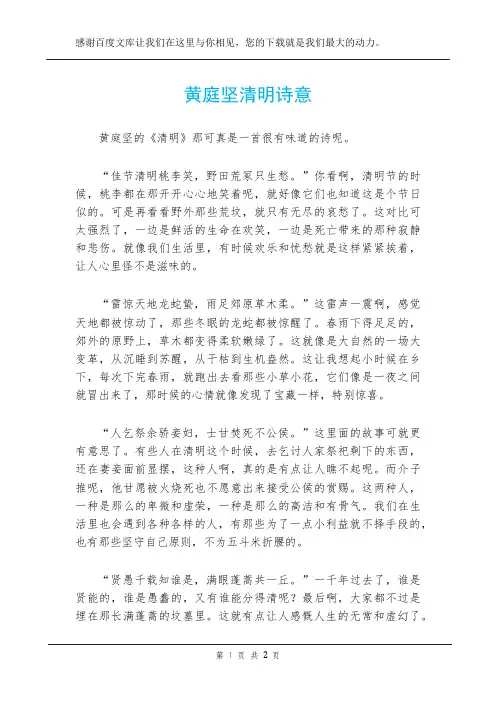 感谢百度文库让我们在这里与你相见，您的下载就是我们最大的动力。

黄庭坚清明诗意

黄庭坚的《清明》那可真是一首很有味道的诗呢。

“佳节清明桃李笑，野田荒冢只生愁。”你看啊，清明节的时候，桃李都在那开开心心地笑着呢，就好像它们也知道这是个节日似的。可是再看看野外那些荒坟，就只有无尽的哀愁了。这对比可太强烈了，一边是鲜活的生命在欢笑，一边是死亡带来的那种寂静和悲伤。就像我们生活里，有时候欢乐和忧愁就是这样紧紧挨着，让人心里怪不是滋味的。

“雷惊天地龙蛇蛰，雨足郊原草木柔。”这雷声一震啊，感觉天地都被惊动了，那些冬眠的龙蛇都被惊醒了。春雨下得足足的，郊外的原野上，草木都变得柔软嫩绿了。这就像是大自然的一场大变革，从沉睡到苏醒，从干枯到生机盎然。这让我想起小时候在乡下，每次下完春雨，就跑出去看那些小草小花，它们像是一夜之间就冒出来了，那时候的心情就像发现了宝藏一样，特别惊喜。

“人乞祭余骄妾妇，士甘焚死不公侯。”这里面的故事可就更有意思了。有些人在清明这个时候，去乞讨人家祭祀剩下的东西，还在妻妾面前显摆，这种人啊，真的是有点让人瞧不起呢。而介子推呢，他甘愿被火烧死也不愿意出来接受公侯的赏赐。这两种人，一种是那么的卑微和虚荣，一种是那么的高洁和有骨气。我们在生活里也会遇到各种各样的人，有那些为了一点小利益就不择手段的，也有那些坚守自己原则，不为五斗米折腰的。

“贤愚千载知谁是，满眼蓬蒿共一丘。”一千年过去了，谁是贤能的，谁是愚蠢的，又有谁能分得清呢？最后啊，大家都不过是埋在那长满蓬蒿的坟墓里。这就有点让人感慨人生的无常和虚幻了。

第 1 页 共 2 页